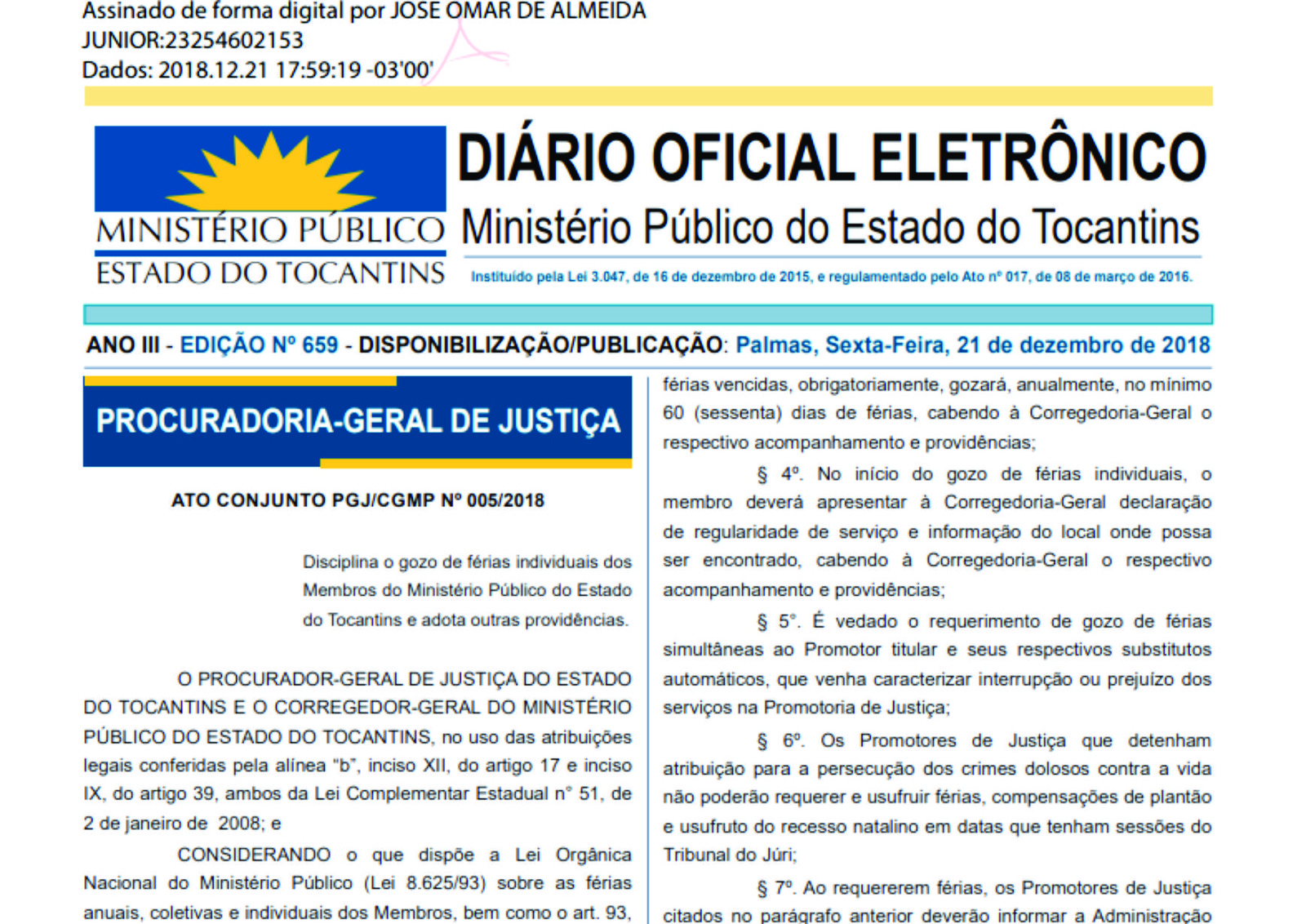 Assinado de forma digital por JOSE OMAR DE ALMEIDA JUNIOR:23254602153
Dados: 2018.12.21 17:59:19 -03'00'

MINISTÉRIO PÚBLICO
ESTADO DO TOCANTINS

DIÁRIO OFICIAL ELETRÔNICO
Ministério Público do Estado do Tocantins
Instituído pela Lei 3.047, de 16 de dezembro de 2015, e regulamentado pelo Ato nº 017, de 08 de março de 2016.

ANO III - EDIÇÃO Nº 659 - DISPONIBILIZAÇÃO/PUBLICAÇÃO: Palmas, Sexta-Feira, 21 de dezembro de 2018

PROCURADORIA-GERAL DE JUSTIÇA

ATO CONJUNTO PGJ/CGMP Nº 005/2018

Disciplina o gozo de férias individuais dos Membros do Ministério Público do Estado do Tocantins e adota outras providências.

O PROCURADOR-GERAL DE JUSTIÇA DO ESTADO DO TOCANTINS E O CORREGEDOR-GERAL DO MINISTÉRIO PÚBLICO DO ESTADO DO TOCANTINS, no uso das atribuições legais conferidas pela alínea "b", inciso XII, do artigo 17 e inciso IX, do artigo 39, ambos da Lei Complementar Estadual n° 51, de 2 de janeiro de 2008; e

CONSIDERANDO o que dispõe a Lei Orgânica Nacional do Ministério Público (Lei 8.625/93) sobre as férias anuais, coletivas e individuais dos Membros, bem como o art. 93,

férias vencidas, obrigatoriamente, gozará, anualmente, no mínimo 60 (sessenta) dias de férias, cabendo à Corregedoria-Geral o respectivo acompanhamento e providências;

§ 4º. No início do gozo de férias individuais, o membro deverá apresentar à Corregedoria-Geral declaração de regularidade de serviço e informação do local onde possa ser encontrado, cabendo à Corregedoria-Geral o respectivo acompanhamento e providências;

§ 5°. É vedado o requerimento de gozo de férias simultâneas ao Promotor titular e seus respectivos substitutos automáticos, que venha caracterizar interrupção ou prejuízo dos serviços na Promotoria de Justiça;

§ 6º. Os Promotores de Justiça que detenham atribuição para a persecução dos crimes dolosos contra a vida não poderão requerer e usufruir férias, compensações de plantão e usufruto do recesso natalino em datas que tenham sessões do Tribunal do Júri;

§ 7º. Ao requererem férias, os Promotores de Justiça citados no parágrafo anterior deverão informar a Administração